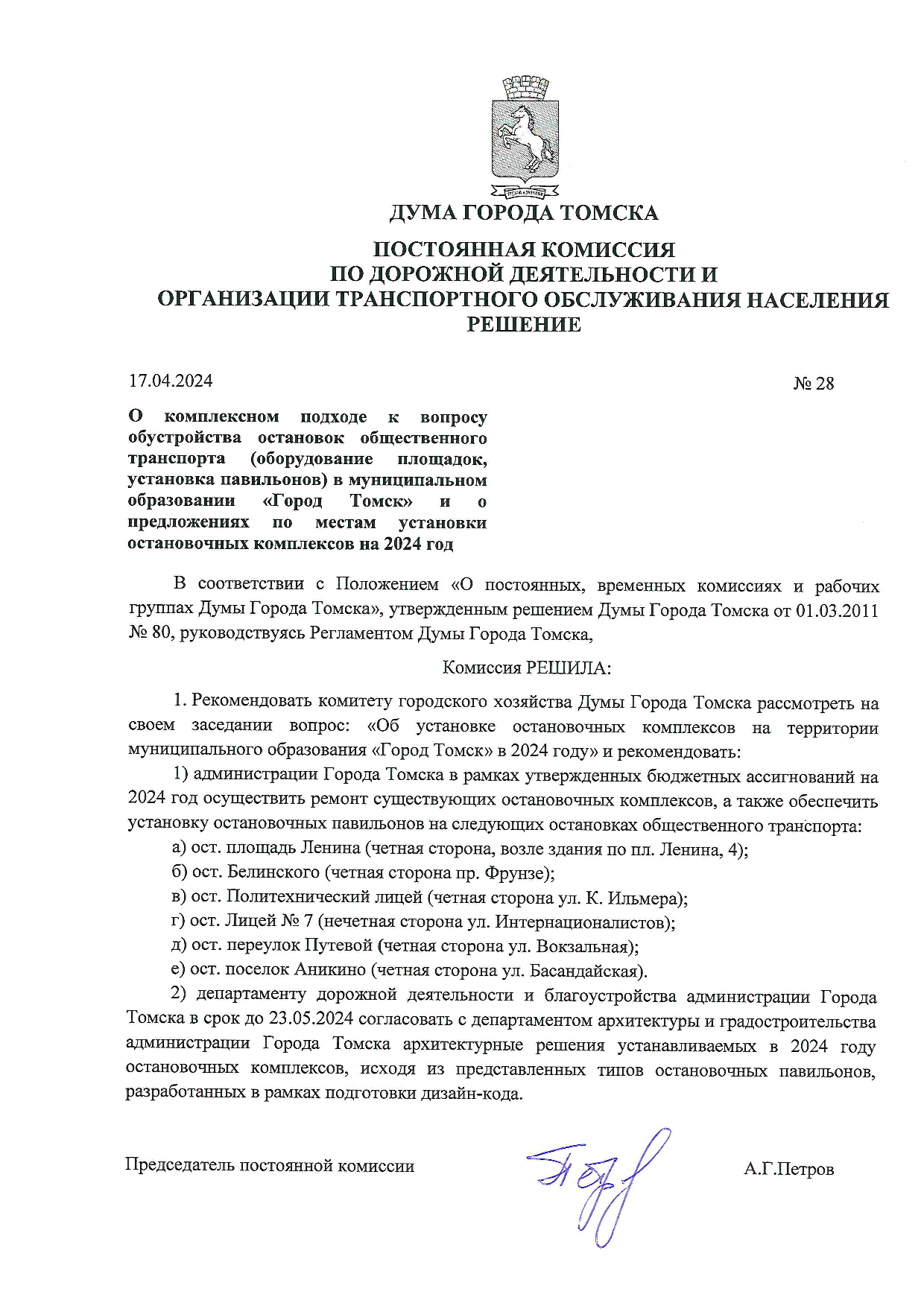 ДУМА ГОРОДА ТОМСКА

ПОСТОЯННАЯ КОМИССИЯ
ПО ДОРОЖНОЙ ДЕЯТЕЛЬНОСТИ И
ОРГАНИЗАЦИИ ТРАНСПОРТНОГО ОБСЛУЖИВАНИЯ НАСЕЛЕНИЯ
РЕШЕНИЕ

17.04.2024 № 28

О комплексном подходе к вопросу обустройства остановок общественного транспорта (оборудование площадок, установка павильонов) в муниципальном образовании «Город Томск» и о предложениях по местам установки остановочных комплексов на 2024 год

В соответствии с Положением «О постоянных, временных комиссиях и рабочих группах Думы Города Томска», утвержденным решением Думы Города Томска от 01.03.2011 № 80, руководствуясь Регламентом Думы Города Томска,

Комиссия РЕШИЛА:

1. Рекомендовать комитету городского хозяйства Думы Города Томска рассмотреть на своем заседании вопрос: «Об установке остановочных комплексов на территории муниципального образования «Город Томск» в 2024 году» и рекомендовать:

1) администрации Города Томска в рамках утвержденных бюджетных ассигнований на 2024 год осуществить ремонт существующих остановочных комплексов, а также обеспечить установку остановочных павильонов на следующих остановках общественного транспорта:

а) ост. площадь Ленина (четная сторона, возле здания по пл. Ленина, 4);

б) ост. Белинского (четная сторона пр. Фрунзе);

в) ост. Политехнический лицей (четная сторона ул. К. Ильмера);

г) ост. Лицей № 7 (нечетная сторона ул. Интернационалистов);

д) ост. переулок Путевой (четная сторона ул. Вокзальная);

е) ост. поселок Аникино (четная сторона ул. Басандайская).

2) департаменту дорожной деятельности и благоустройства администрации Города Томска в срок до 23.05.2024 согласовать с департаментом архитектуры и градостроительства администрации Города Томска архитектурные решения устанавливаемых в 2024 году остановочных комплексов, исходя из представленных типов остановочных павильонов, разработанных в рамках подготовки дизайн-кода.

Председатель постоянной комиссии А.Г.Петров